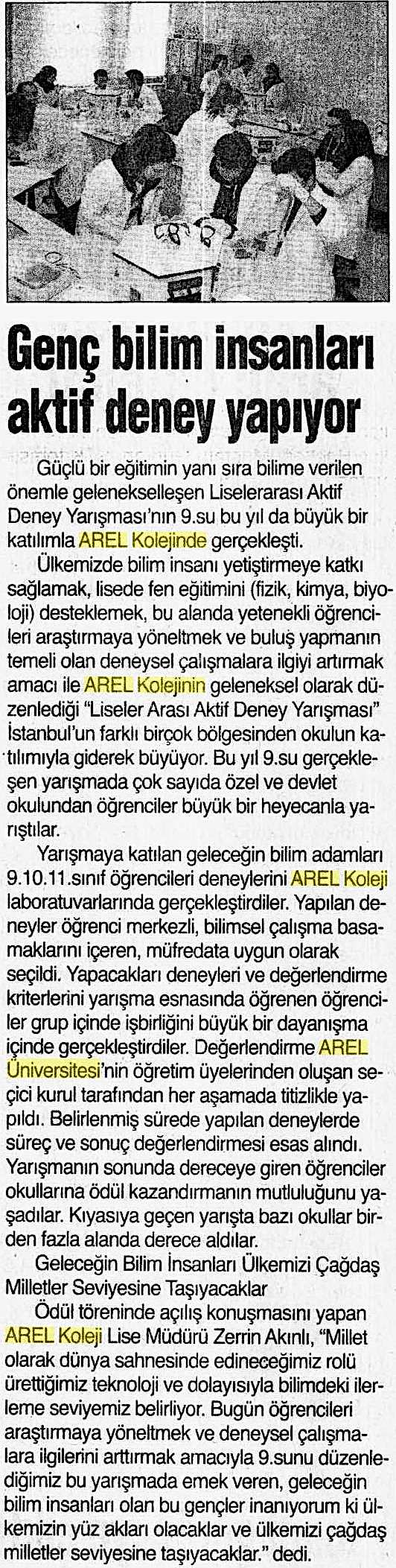 Genç bilim insanları aktif deney yapıyor

Güçlü bir eğitimin yanı sıra bilime verilen önemle gelenekselleşen Liselerarası Aktif Deney Yarışması'nın 9.su bu yıl da büyük bir katılımla AREL Kolejinde gerçekleşti.

Ülkemizde bilim insanı yetiştirmeye katkı sağlamak, lisede fen eğitimini (fizik, kimya, biyoloji) desteklemek, bu alanda yetenekli öğrencileri araştırmaya yöneltmek ve buluş yapmanın temeli olan deneysel çalışmalara ilgiyi artırmak amacı ile AREL Kolejinin geleneksel olarak düzenlediği "Liseler Arası Aktif Deney Yarışması" İstanbul'un farklı birçok bölgesinden okulun katılımıyla giderek büyüyor. Bu yıl 9.su gerçekleşen yarışmada çok sayıda özel ve devlet okulundan öğrenciler büyük bir heyecanla yarıştılar.

Yarışmaya katılan geleceğin bilim adamları 9.10.11.sınıf öğrencileri deneylerini AREL Koleji laboratuvarlarında gerçekleştirdiler. Yapılan deneyler öğrenci merkezli, bilimsel çalışma basamaklarını içeren, müfredata uygun olarak seçildi. Yapacakları deneyleri ve değerlendirme kriterlerini yarışma esnasında öğrenen öğrenciler grup içinde işbirliğini büyük bir dayanışma içinde gerçekleştirdiler. Değerlendirme AREL Üniversitesi'nin öğretim üyelerinden oluşan seçici kurul tarafından her aşamada titizlikle yapıldı. Belirlenmiş sürede yapılan deneylerde süreç ve sonuç değerlendirmesi esas alındı. Yarışmanın sonunda dereceye giren öğrenciler okullarına ödül kazandırmanın mutluluğunu yaşadılar. Kıyasıya geçen yarışta bazı okullar birden fazla alanda derece aldılar.

Geleceğin Bilim İnsanları Ülkemizi Çağdaş Milletler Seviyesine Taşıyacaklar

Ödül töreninde açılış konuşmasını yapan AREL Koleji Lise Müdürü Zerrin Akınlı, "Millet olarak dünya sahnesinde edineceğimiz rolü ürettiğimiz teknoloji ve dolayısıyla bilimdeki ilerleme seviyemiz belirliyor. Bugün öğrencileri araştırmaya yöneltmek ve deneysel çalışmalara ilgilerini arttırmak amacıyla 9.sunu düzenlediğimiz bu yarışmada emek veren, geleceğin bilim insanları olan bu gençler inanıyorum ki ülkemizin yüz akları olacaklar ve ülkemizi çağdaş milletler seviyesine taşıyacaklar." dedi.